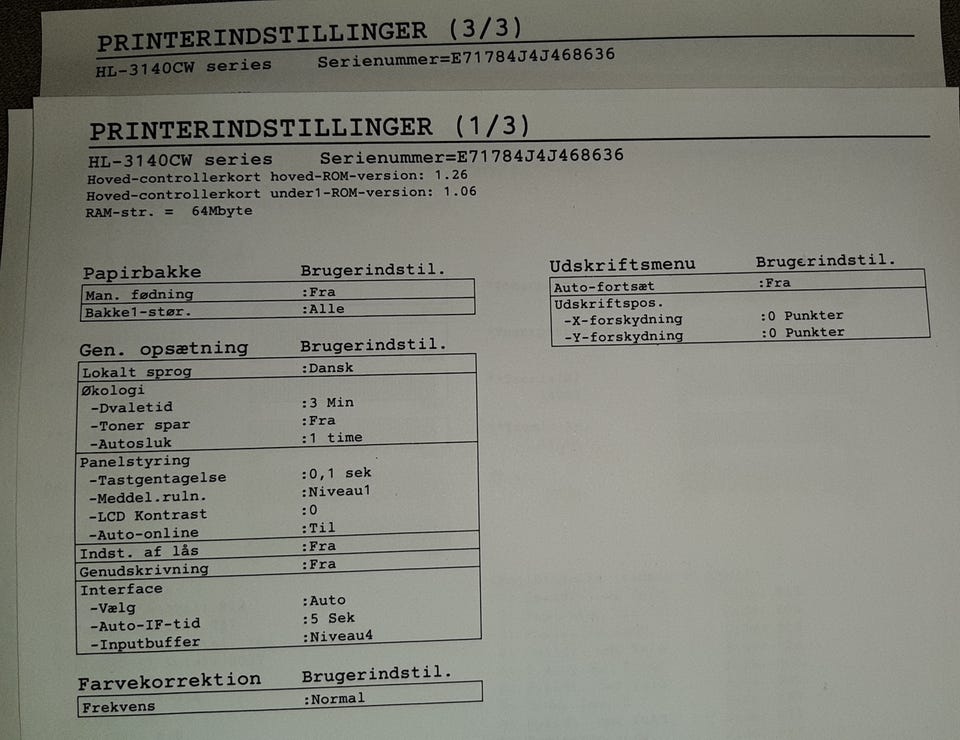 PRINTERINDSTILLINGER (3/3)
HL-3140CW series    Serienummer=E71784J4J468636

PRINTERINDSTILLINGER (1/3)
HL-3140CW series    Serienummer=E71784J4J468636
Hoved-controllerkort hoved-ROM-version: 1.26
Hoved-controllerkort under1-ROM-version: 1.06
RAM-str. = 64Mbyte

| Papirbakke | Brugerindstil. |
|---|---|
| Man. fødning | :Fra |
| Bakke1-stør. | :Alle |

| Gen. opsætning | Brugerindstil. |
|---|---|
| Lokalt sprog | :Dansk |
| Økologi | |
| -Dvaletid | :3 Min |
| -Toner spar | :Fra |
| -Autosluk | :1 time |
| Panelstyring | |
| -Tastgentagelse | :0,1 sek |
| -Meddel.ruln. | :Niveau1 |
| -LCD Kontrast | :0 |
| -Auto-online | :Til |
| Indst. af lås | :Fra |
| Genudskrivning | :Fra |
| Interface | |
| -Vælg | :Auto |
| -Auto-IF-tid | :5 Sek |
| -Inputbuffer | :Niveau4 |

| Farvekorrektion | Brugerindstil. |
|---|---|
| Frekvens | :Normal |

| Udskriftsmenu | Brugerindstil. |
|---|---|
| Auto-fortsæt | :Fra |
| Udskriftspos. | |
| -X-forskydning | :0 Punkter |
| -Y-forskydning | :0 Punkter |